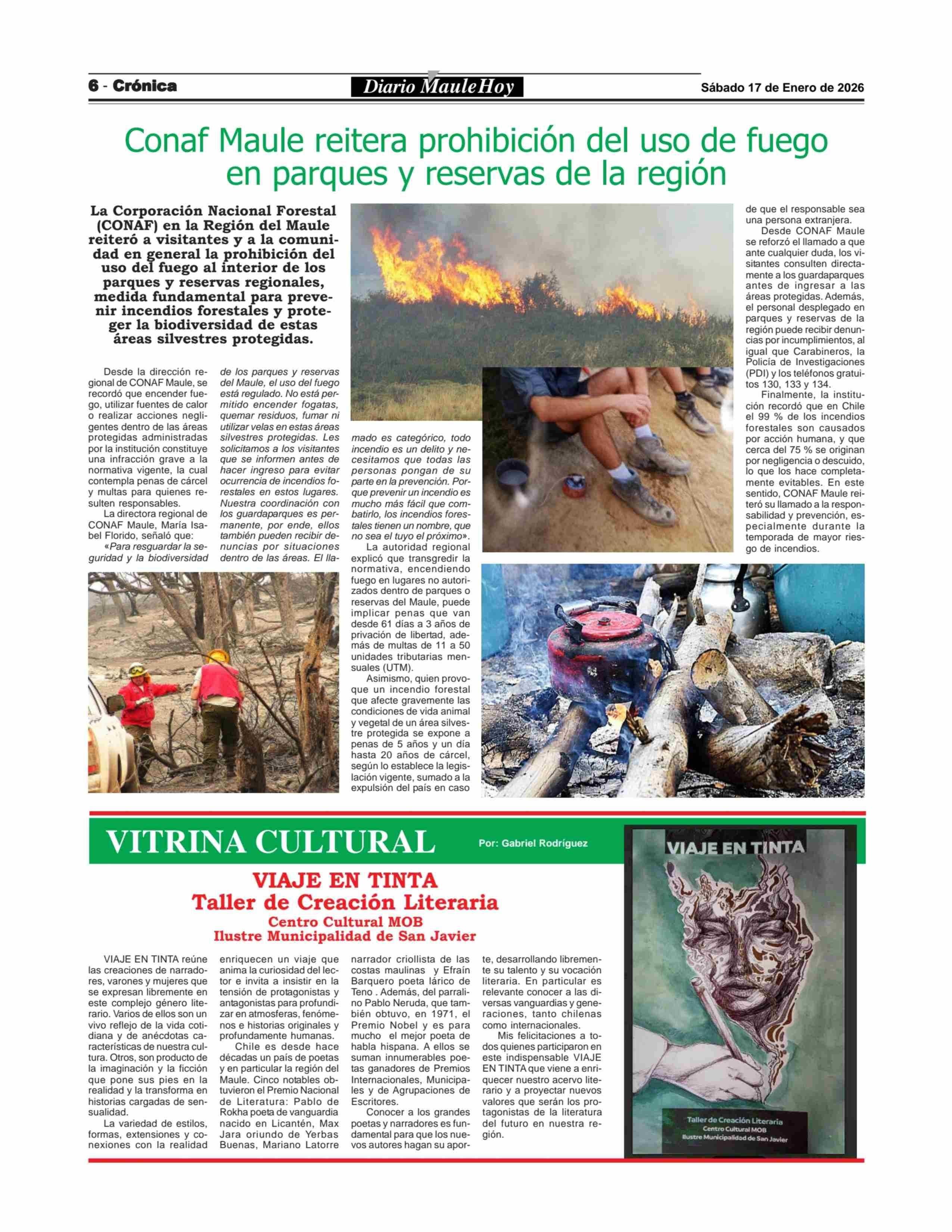 6 - Crónica

Diario MauleHoy

Sábado 17 de Enero de 2026

Conaf Maule reitera prohibición del uso de fuego en parques y reservas de la región

La Corporación Nacional Forestal (CONAF) en la Región del Maule reiteró a visitantes y a la comunidad en general la prohibición del uso del fuego al interior de los parques y reservas regionales, medida fundamental para prevenir incendios forestales y proteger la biodiversidad de estas áreas silvestres protegidas.

Desde la dirección regional de CONAF Maule, se recordó que encender fuego, utilizar fuentes de calor o realizar acciones negligentes dentro de las áreas protegidas administradas por la institución constituye una infracción grave a la normativa vigente, la cual contempla penas de cárcel y multas para quienes resulten responsables.

La directora regional de CONAF Maule, María Isabel Florido, señaló que:

«Para resguardar la seguridad y la biodiversidad de los parques y reservas del Maule, el uso del fuego está regulado. No está permitido encender fogatas, quemar residuos, fumar ni utilizar velas en estas áreas silvestres protegidas. Les solicitamos a los visitantes que se informen antes de hacer ingreso para evitar ocurrencia de incendios forestales en estos lugares. Nuestra coordinación con los guardaparques es permanente, por ende, ellos también pueden recibir denuncias por situaciones dentro de las áreas. El llamado es categórico, todo incendio es un delito y necesitamos que todas las personas pongan de su parte en la prevención. Porque prevenir un incendio es mucho más fácil que combatirlo, los incendios forestales tienen un nombre, que no sea el tuyo el próximo».

La autoridad regional explicó que transgredir la normativa, encendiendo fuego en lugares no autorizados dentro de parques o reservas del Maule, puede implicar penas que van desde 61 días a 3 años de privación de libertad, además de multas de 11 a 50 unidades tributarias mensuales (UTM).

Asimismo, quien provoque un incendio forestal que afecte gravemente las condiciones de vida animal y vegetal de un área silvestre protegida se expone a penas de 5 años y un día hasta 20 años de cárcel, según lo establece la legislación vigente, sumado a la expulsión del país en caso de que el responsable sea una persona extranjera.

Desde CONAF Maule se reforzó el llamado a que ante cualquier duda, los visitantes consulten directamente a los guardaparques antes de ingresar a las áreas protegidas. Además, el personal desplegado en parques y reservas de la región puede recibir denuncias por incumplimientos, al igual que Carabineros, la Policía de Investigaciones (PDI) y los teléfonos gratuitos 130, 133 y 134.

Finalmente, la institución recordó que en Chile el 99 % de los incendios forestales son causados por acción humana, y que cerca del 75 % se originan por negligencia o descuido, lo que los hace completamente evitables. En este sentido, CONAF Maule reiteró su llamado a la responsabilidad y prevención, especialmente durante la temporada de mayor riesgo de incendios.

VITRINA CULTURAL

Por: Gabriel Rodríguez

VIAJE EN TINTA
Taller de Creación Literaria
Centro Cultural MOB
Ilustre Municipalidad de San Javier

VIAJE EN TINTA reúne las creaciones de narradores, varones y mujeres que se expresan libremente en este complejo género literario. Varios de ellos son un vivo reflejo de la vida cotidiana y de anécdotas características de nuestra cultura. Otros, son producto de la imaginación y la ficción que pone sus pies en la realidad y la transforma en historias cargadas de sensualidad.

La variedad de estilos, formas, extensiones y conexiones con la realidad enriquecen un viaje que anima la curiosidad del lector e invita a insistir en la tensión de protagonistas y antagonistas para profundizar en atmosferas, fenómenos e historias originales y profundamente humanas.

Chile es desde hace décadas un país de poetas y en particular la región del Maule. Cinco notables obtuvieron el Premio Nacional de Literatura: Pablo de Rokha poeta de vanguardia nacido en Licantén, Max Jara oriundo de Yerbas Buenas, Mariano Latorre narrador criollista de las costas maulinas y Efraín Barquero poeta lárico de Teno . Además, del parralino Pablo Neruda, que también obtuvo, en 1971, el Premio Nobel y es para mucho el mejor poeta de habla hispana. A ellos se suman innumerables poetas ganadores de Premios Internacionales, Municipales y de Agrupaciones de Escritores.

Conocer a los grandes poetas y narradores es fundamental para que los nuevos autores hagan su aporte, desarrollando libremente su talento y su vocación literaria. En particular es relevante conocer a las diversas vanguardias y generaciones, tanto chilenas como internacionales.

Mis felicitaciones a todos quienes participaron en este indispensable VIAJE EN TINTA que viene a enriquecer nuestro acervo literario y a proyectar nuevos valores que serán los protagonistas de la literatura del futuro en nuestra región.

VIAJE EN TINTA
Taller de Creación Literaria
Centro Cultural MOB
Ilustre Municipalidad de San Javier